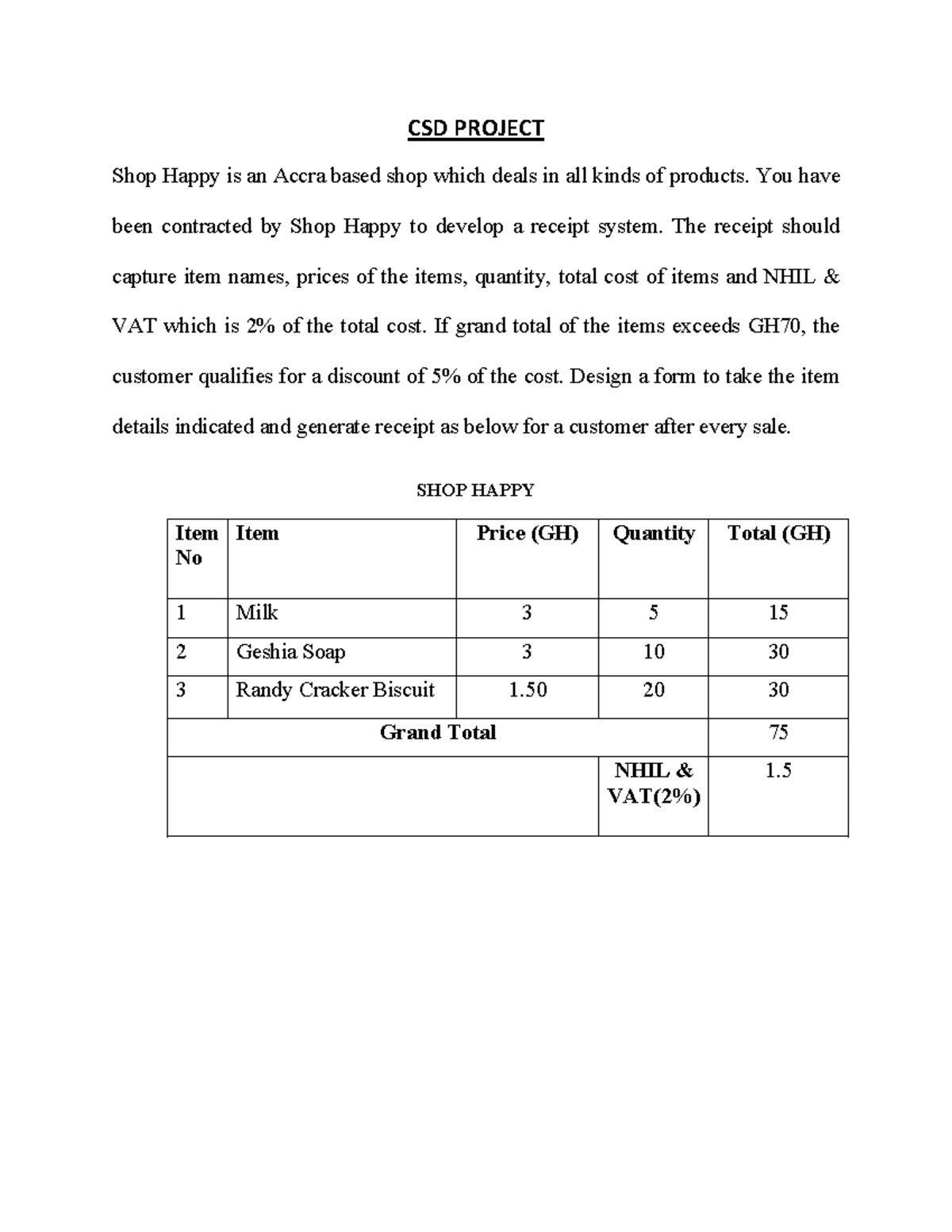 CSD PROJECT

Shop Happy is an Accra based shop which deals in all kinds of products. You have been contracted by Shop Happy to develop a receipt system. The receipt should capture item names, prices of the items, quantity, total cost of items and NHIL & VAT which is 2% of the total cost. If grand total of the items exceeds GH70, the customer qualifies for a discount of 5% of the cost. Design a form to take the item details indicated and generate receipt as below for a customer after every sale.

SHOP HAPPY

| Item No | Item | Price (GH) | Quantity | Total (GH) |
|---|---|---|---|---|
| 1 | Milk | 3 | 5 | 15 |
| 2 | Geshia Soap | 3 | 10 | 30 |
| 3 | Randy Cracker Biscuit | 1.50 | 20 | 30 |
| Grand Total | | | | 75 |
| | | | NHIL & VAT(2%) | 1.5 |